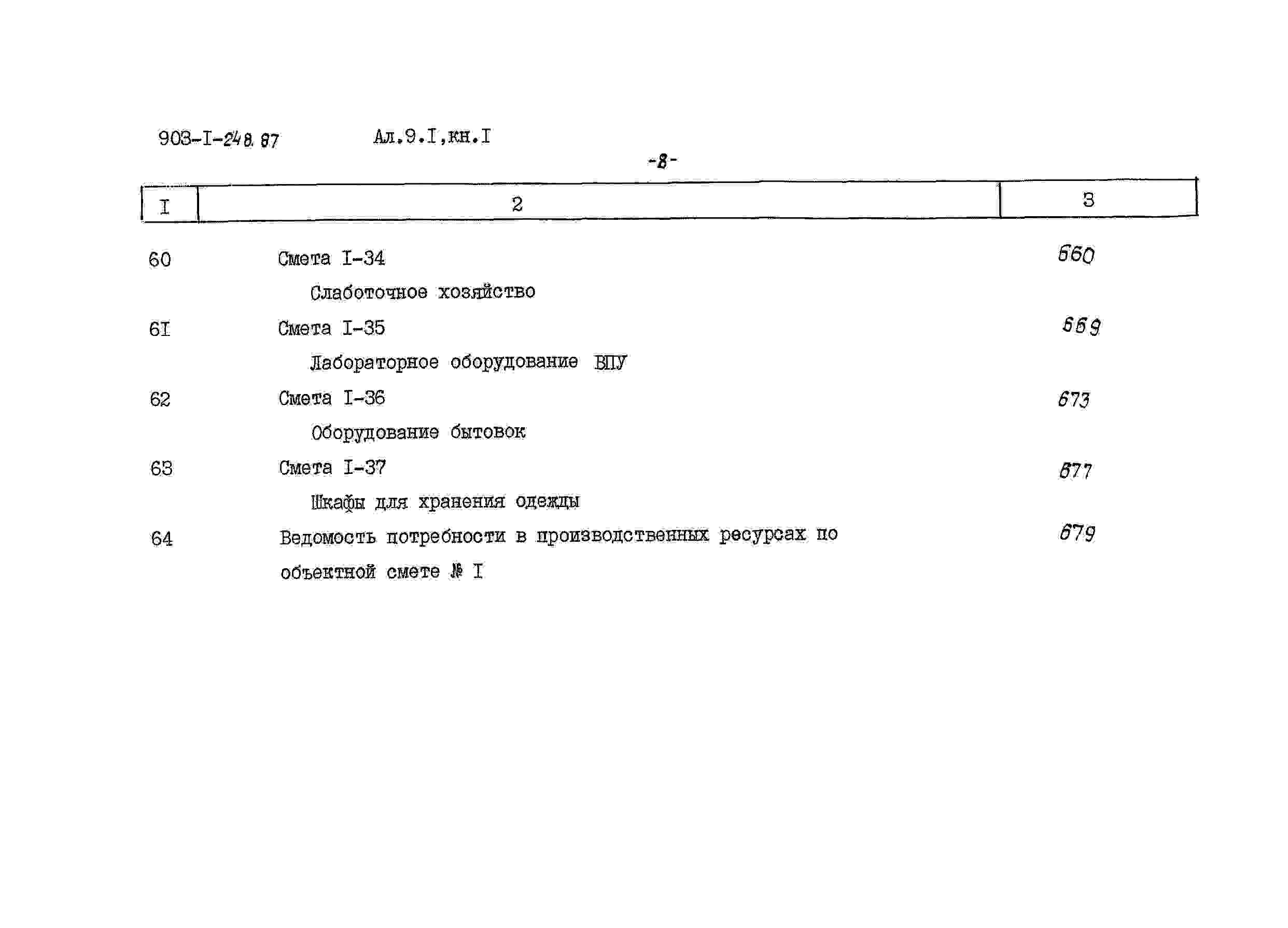 903-I-248.87 Ал.9.I,кн.I

-8-

| I | 2 | 3 |
|---|---|---|
| 60 | Смета I-34 Слаботочное хозяйство | 660 |
| 6I | Смета I-35 Лабораторное оборудование ВПУ | 669 |
| 62 | Смета I-36 Оборудование бытовок | 673 |
| 63 | Смета I-37 Шкафы для хранения одежды | 677 |
| 64 | Ведомость потребности в производственных ресурсах по объектной смете № I | 679 |